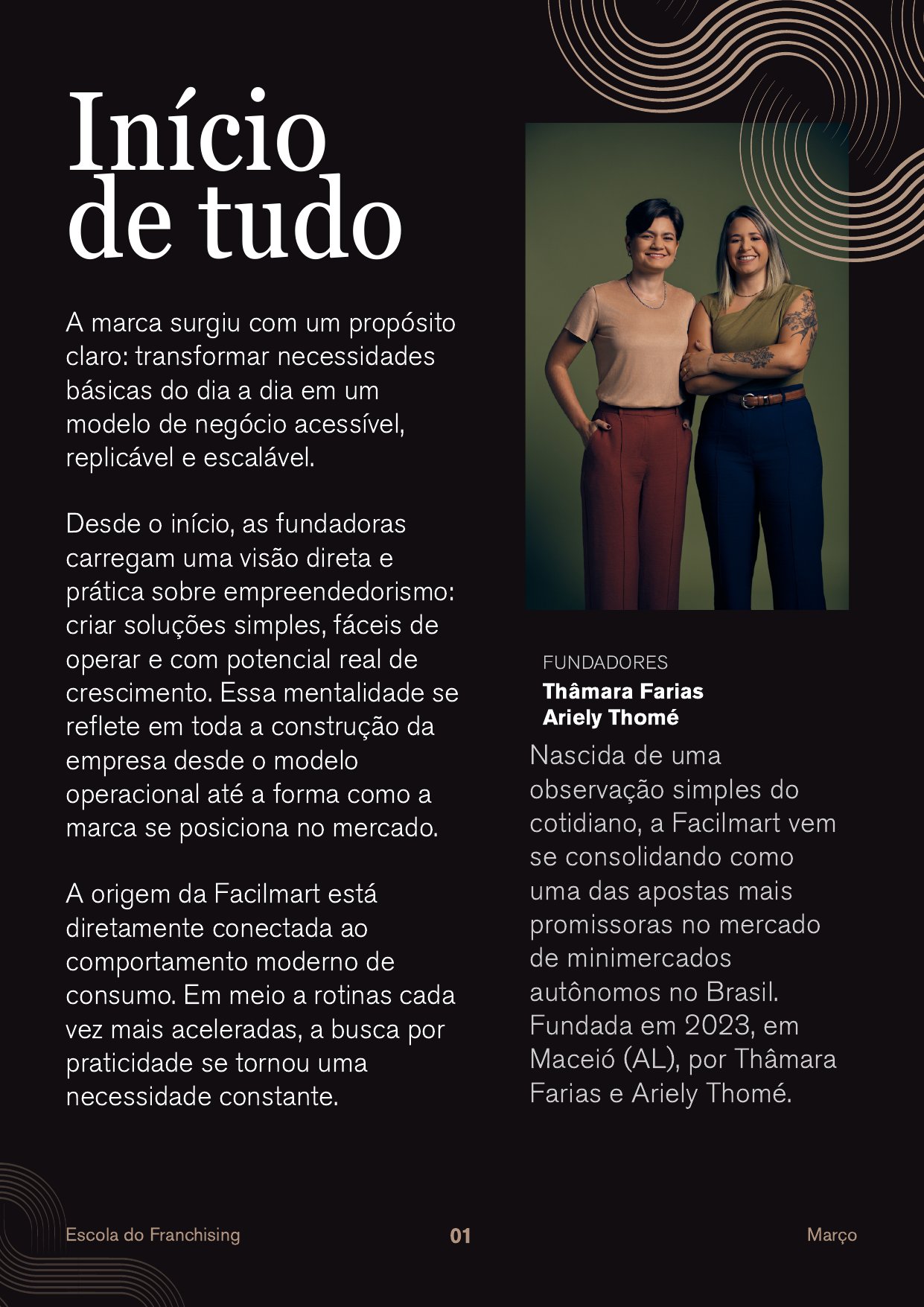 Início de tudo

A marca surgiu com um propósito claro: transformar necessidades básicas do dia a dia em um modelo de negócio acessível, replicável e escalável.

Desde o início, as fundadoras carregam uma visão direta e prática sobre empreendedorismo: criar soluções simples, fáceis de operar e com potencial real de crescimento. Essa mentalidade se reflete em toda a construção da empresa desde o modelo operacional até a forma como a marca se posiciona no mercado.

A origem da Facilmart está diretamente conectada ao comportamento moderno de consumo. Em meio a rotinas cada vez mais aceleradas, a busca por praticidade se tornou uma necessidade constante.

FUNDADORES
Thâmara Farias
Ariely Thomé

Nascida de uma observação simples do cotidiano, a Facilmart vem se consolidando como uma das apostas mais promissoras no mercado de minimercados autônomos no Brasil. Fundada em 2023, em Maceió (AL), por Thâmara Farias e Ariely Thomé.

Escola do Franchising
01
Março